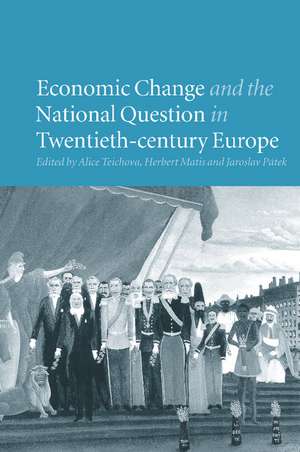 Economic Change and the National Question in Twentieth-century Europe

Edited by Alice Teichova, Herbert Matis and Jaroslav Pátek